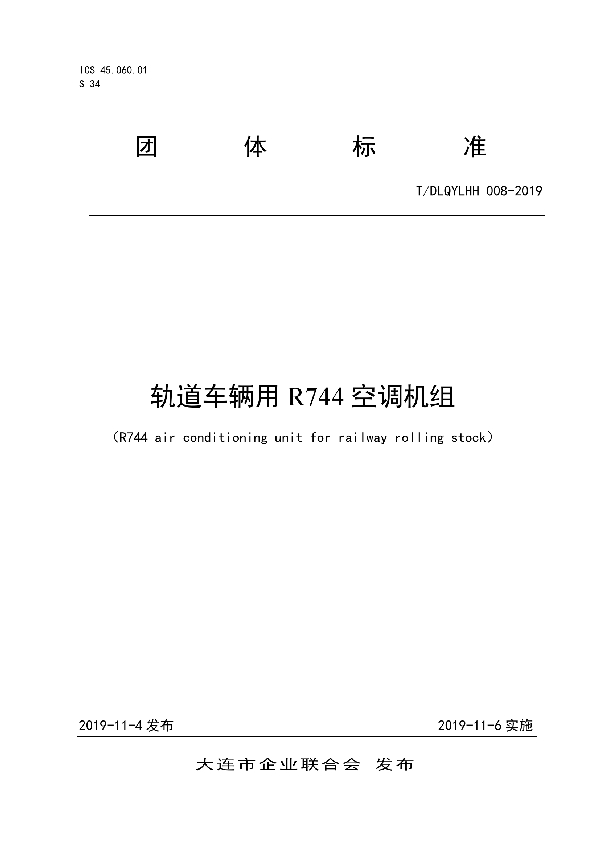 ICS 45.060.01
S 34

团　体　标　准

T/DLQYLHH 008-2019

轨道车辆用 R744 空调机组

（R744 air conditioning unit for railway rolling stock）

2019-11-4 发布

2019-11-6 实施

大连市企业联合会　发布